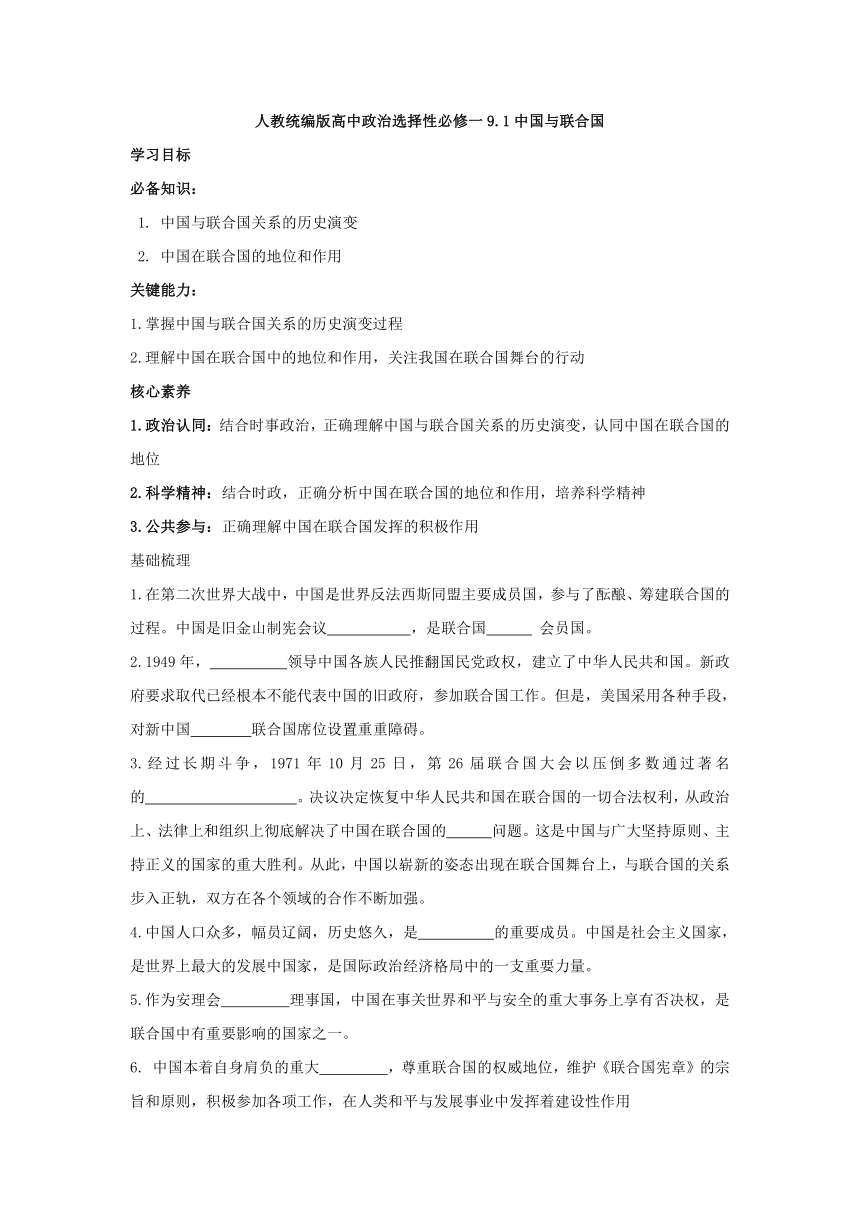 人教统编版高中政治选择性必修一 9.1 中国与联合国

学习目标

必备知识：

1. 中国与联合国关系的历史演变

2. 中国在联合国的地位和作用

关键能力：

1.掌握中国与联合国关系的历史演变过程

2.理解中国在联合国中的地位和作用，关注我国在联合国舞台的行动

核心素养

1.政治认同：结合时事政治，正确理解中国与联合国关系的历史演变，认同中国在联合国的地位

2.科学精神：结合时政，正确分析中国在联合国的地位和作用，培养科学精神

3.公共参与：正确理解中国在联合国发挥的积极作用

基础梳理

1.在第二次世界大战中，中国是世界反法西斯同盟主要成员国，参与了酝酿、筹建联合国的过程。中国是旧金山制宪会议___________，是联合国______ 会员国。

2.1949 年，__________领导中国各族人民推翻国民党政权，建立了中华人民共和国。新政府要求取代已经根本不能代表中国的旧政府，参加联合国工作。但是，美国采用各种手段，对新中国________联合国席位设置重重障碍。

3.经过长期斗争，1971 年 10 月 25 日，第 26 届联合国大会以压倒多数通过著名的____________________。决议决定恢复中华人民共和国在联合国的一切合法权利，从政治上、法律上和组织上彻底解决了中国在联合国的______问题。这是中国与广大坚持原则、主持正义的国家的重大胜利。从此，中国以崭新的姿态出现在联合国舞台上，与联合国的关系步入正轨，双方在各个领域的合作不断加强。

4.中国人口众多，幅员辽阔，历史悠久，是__________的重要成员。中国是社会主义国家，是世界上最大的发展中国家，是国际政治经济格局中的一支重要力量。

5.作为安理会_________理事国，中国在事关世界和平与安全的重大事务上享有否决权，是联合国中有重要影响的国家之一。

6. 中国本着自身肩负的重大_________，尊重联合国的权威地位，维护《联合国宪章》的宗旨和原则，积极参加各项工作，在人类和平与发展事业中发挥着建设性作用